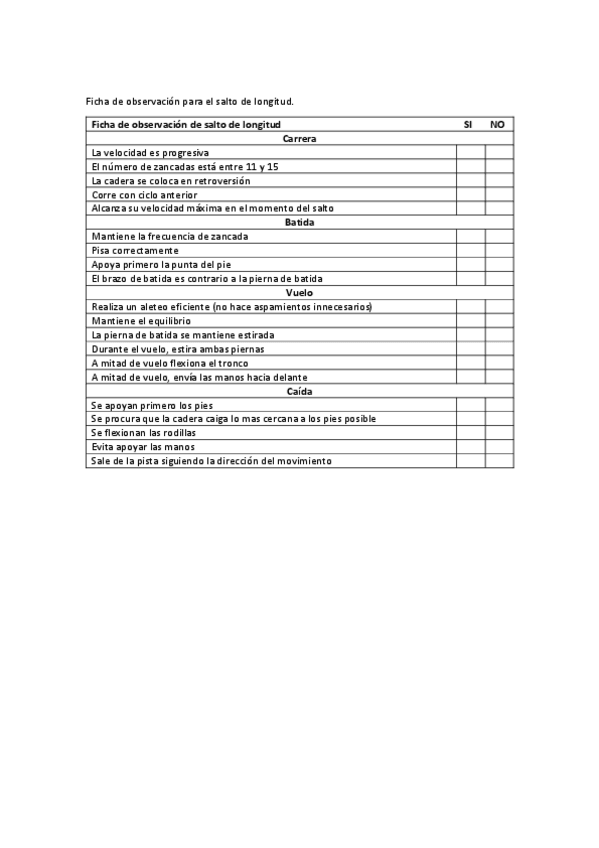 Ficha de observación para el salto de longitud.

| Ficha de observación de salto de longitud | SI | NO |
|---|---|---|
| Carrera | | |
| La velocidad es progresiva | | |
| El número de zancadas está entre 11 y 15 | | |
| La cadera se coloca en retroversión | | |
| Corre con ciclo anterior | | |
| Alcanza su velocidad máxima en el momento del salto | | |
| Batida | | |
| Mantiene la frecuencia de zancada | | |
| Pisa correctamente | | |
| Apoya primero la punta del pie | | |
| El brazo de batida es contrario a la pierna de batida | | |
| Vuelo | | |
| Realiza un aleteo eficiente (no hace aspamientos innecesarios) | | |
| Mantiene el equilibrio | | |
| La pierna de batida se mantiene estirada | | |
| Durante el vuelo, estira ambas piernas | | |
| A mitad de vuelo flexiona el tronco | | |
| A mitad de vuelo, envía las manos hacia delante | | |
| Caída | | |
| Se apoyan primero los pies | | |
| Se procura que la cadera caiga lo mas cercana a los pies posible | | |
| Se flexionan las rodillas | | |
| Evita apoyar las manos | | |
| Sale de la pista siguiendo la dirección del movimiento | | |